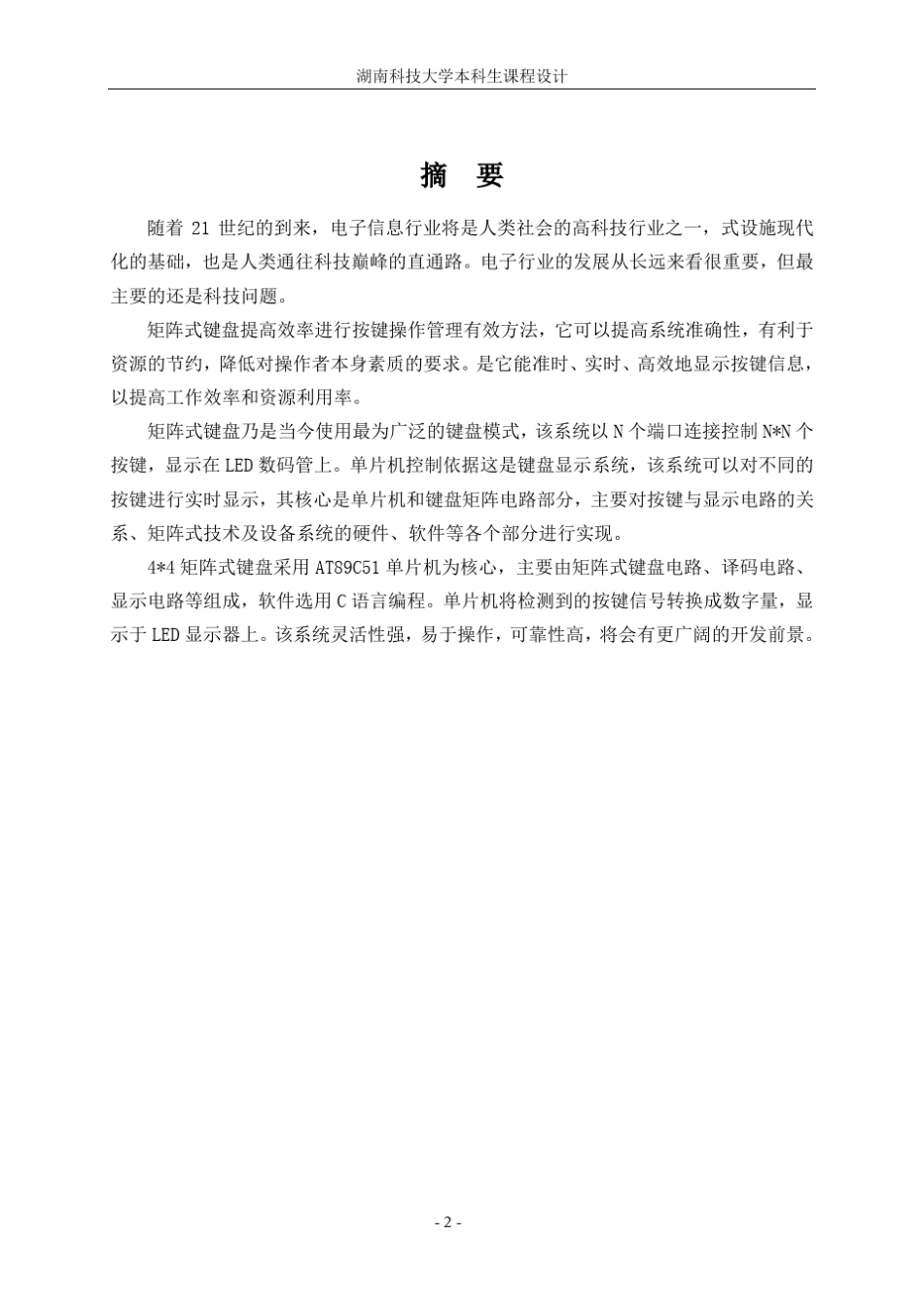 湖南科技大学本科生课程设计

摘 要

随着 21 世纪的到来，电子信息行业将是人类社会的高科技行业之一，式设施现代化的基础，也是人类通往科技巅峰的直通路。电子行业的发展从长远来看很重要，但最主要的还是科技问题。

矩阵式键盘提高效率进行按键操作管理有效方法，它可以提高系统准确性，有利于资源的节约，降低对操作者本身素质的要求。是它能准时、实时、高效地显示按键信息，以提高工作效率和资源利用率。

矩阵式键盘乃是当今使用最为广泛的键盘模式，该系统以 N 个端口连接控制 N*N 个按键，显示在 LED 数码管上。单片机控制依据这是键盘显示系统，该系统可以对不同的按键进行实时显示，其核心是单片机和键盘矩阵电路部分，主要对按键与显示电路的关系、矩阵式技术及设备系统的硬件、软件等各个部分进行实现。

4*4 矩阵式键盘采用 AT89C51 单片机为核心，主要由矩阵式键盘电路、译码电路、显示电路等组成，软件选用 C 语言编程。单片机将检测到的按键信号转换成数字量，显示于 LED 显示器上。该系统灵活性强，易于操作，可靠性高，将会有更广阔的开发前景。

- 2 -